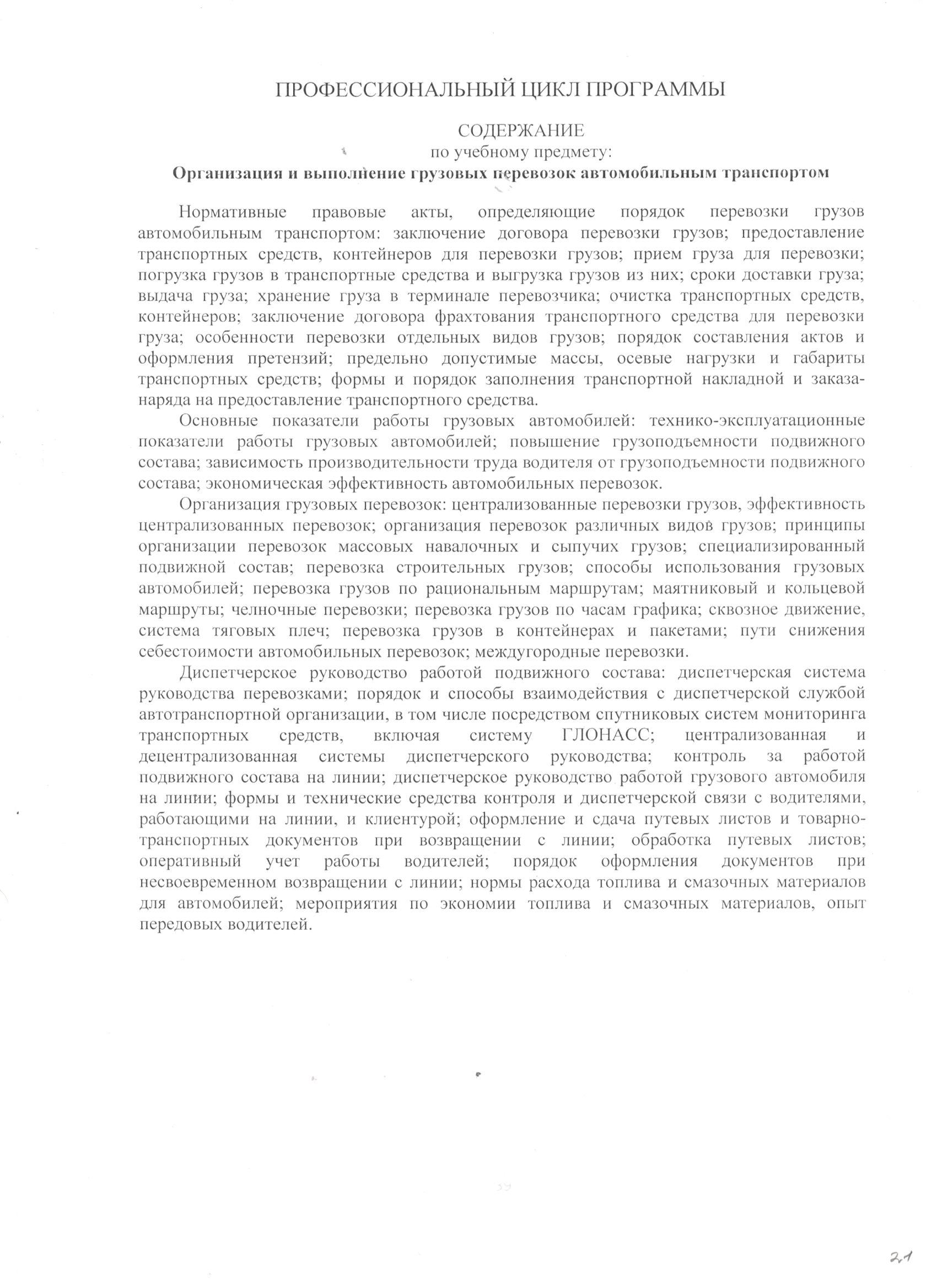 ПРОФЕССИОНАЛЬНЫЙ ЦИКЛ ПРОГРАММЫ

СОДЕРЖАНИЕ
по учебному предмету:
Организация и выполнение грузовых перевозок автомобильным транспортом

Нормативные правовые акты, определяющие порядок перевозки грузов автомобильным транспортом: заключение договора перевозки грузов; предоставление транспортных средств, контейнеров для перевозки грузов; прием груза для перевозки; погрузка грузов в транспортные средства и выгрузка грузов из них; сроки доставки груза; выдача груза; хранение груза в терминале перевозчика; очистка транспортных средств, контейнеров; заключение договора фрахтования транспортного средства для перевозки груза; особенности перевозки отдельных видов грузов; порядок составления актов и оформления претензий; предельно допустимые массы, осевые нагрузки и габариты транспортных средств; формы и порядок заполнения транспортной накладной и заказа-наряда на предоставление транспортного средства.

Основные показатели работы грузовых автомобилей: технико-эксплуатационные показатели работы грузовых автомобилей; повышение грузоподъемности подвижного состава; зависимость производительности труда водителя от грузоподъемности подвижного состава; экономическая эффективность автомобильных перевозок.

Организация грузовых перевозок: централизованные перевозки грузов, эффективность централизованных перевозок; организация перевозок различных видов грузов; принципы организации перевозок массовых навалочных и сыпучих грузов; специализированный подвижной состав; перевозка строительных грузов; способы использования грузовых автомобилей; перевозка грузов по рациональным маршрутам; маятниковый и кольцевой маршруты; челночные перевозки; перевозка грузов по часам графика; сквозное движение, система тяговых плеч; перевозка грузов в контейнерах и пакетами; пути снижения себестоимости автомобильных перевозок; междугородные перевозки.

Диспетчерское руководство работой подвижного состава: диспетчерская система руководства перевозками; порядок и способы взаимодействия с диспетчерской службой автотранспортной организации, в том числе посредством спутниковых систем мониторинга транспортных средств, включая систему ГЛОНАСС; централизованная и децентрализованная системы диспетчерского руководства; контроль за работой подвижного состава на линии; диспетчерское руководство работой грузового автомобиля на линии; формы и технические средства контроля и диспетчерской связи с водителями, работающими на линии, и клиентурой; оформление и сдача путевых листов и товарно-транспортных документов при возвращении с линии; обработка путевых листов; оперативный учет работы водителей; порядок оформления документов при несвоевременном возвращении с линии; нормы расхода топлива и смазочных материалов для автомобилей; мероприятия по экономии топлива и смазочных материалов, опыт передовых водителей.

21